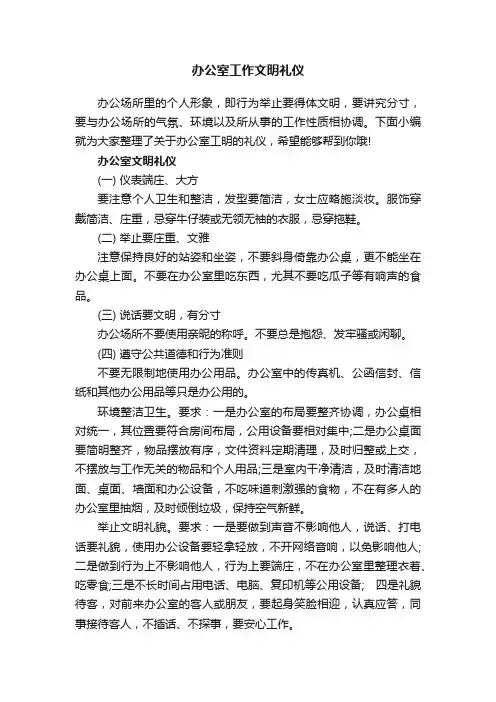 办公室工作文明礼仪

办公场所里的个人形象，即行为举止要得体文明，要讲究分寸，要与办公场所的气氛、环境以及所从事的工作性质相协调。下面小编就为大家整理了关于办公室工明的礼仪，希望能够帮到你哦!

办公室文明礼仪

(一) 仪表端庄、大方

要注意个人卫生和整洁，发型要简洁，女士应略施淡妆。服饰穿戴简洁、庄重，忌穿牛仔装或无领无袖的衣服，忌穿拖鞋。

(二) 举止要庄重、文雅

注意保持良好的站姿和坐姿，不要斜身倚靠办公桌，更不能坐在办公桌上面。不要在办公室里吃东西，尤其不要吃瓜子等有响声的食品。

(三) 说话要文明，有分寸

办公场所不要使用亲昵的称呼。不要总是抱怨、发牢骚或闲聊。

(四) 遵守公共道德和行为准则

不要无限制地使用办公用品。办公室中的传真机、公函信封、信纸和其他办公用品等只是办公用的。

环境整洁卫生。要求：一是办公室的布局要整齐协调，办公桌相对统一，其位置要符合房间布局，公用设备要相对集中;二是办公桌面要简明整齐，物品摆放有序，文件资料定期清理，及时归整或上交，不摆放与工作无关的物品和个人用品;三是室内干净清洁，及时清洁地面、桌面、墙面和办公设备，不吃味道刺激强的食物，不在有多人的办公室里抽烟，及时倾倒垃圾，保持空气新鲜。

举止文明礼貌。要求：一是要做到声音不影响他人，说话、打电话要礼貌，使用办公设备要轻拿轻放，不开网络音响，以免影响他人;二是做到行为上不影响他人，行为上要端庄，不在办公室里整理衣着、吃零食;三是不长时间占用电话、电脑、复印机等公用设备; 四是礼貌待客，对前来办公室的客人或朋友，要起身笑脸相迎，认真应答，同事接待客人，不插话、不探事，要安心工作。